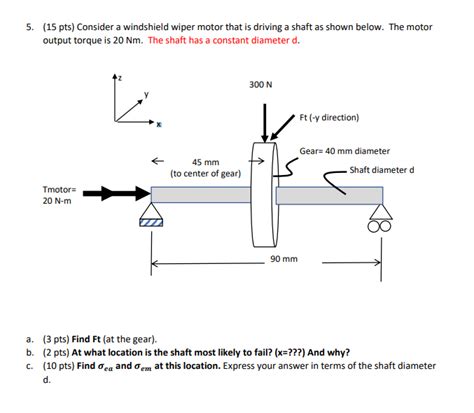 5. (15 pts) Consider a windshield wiper motor that is driving a shaft as shown below. The motor output torque is 20 Nm. The shaft has a constant diameter d.

z
y
x

300 N

Ft (-y direction)

Gear= 40 mm diameter

45 mm
(to center of gear)

Shaft diameter d

Tmotor=
20 N-m

90 mm

a. (3 pts) Find Ft (at the gear).
b. (2 pts) At what location is the shaft most likely to fail? (x=???) And why?
c. (10 pts) Find $\sigma_{ea}$ and $\sigma_{em}$ at this location. Express your answer in terms of the shaft diameter d.